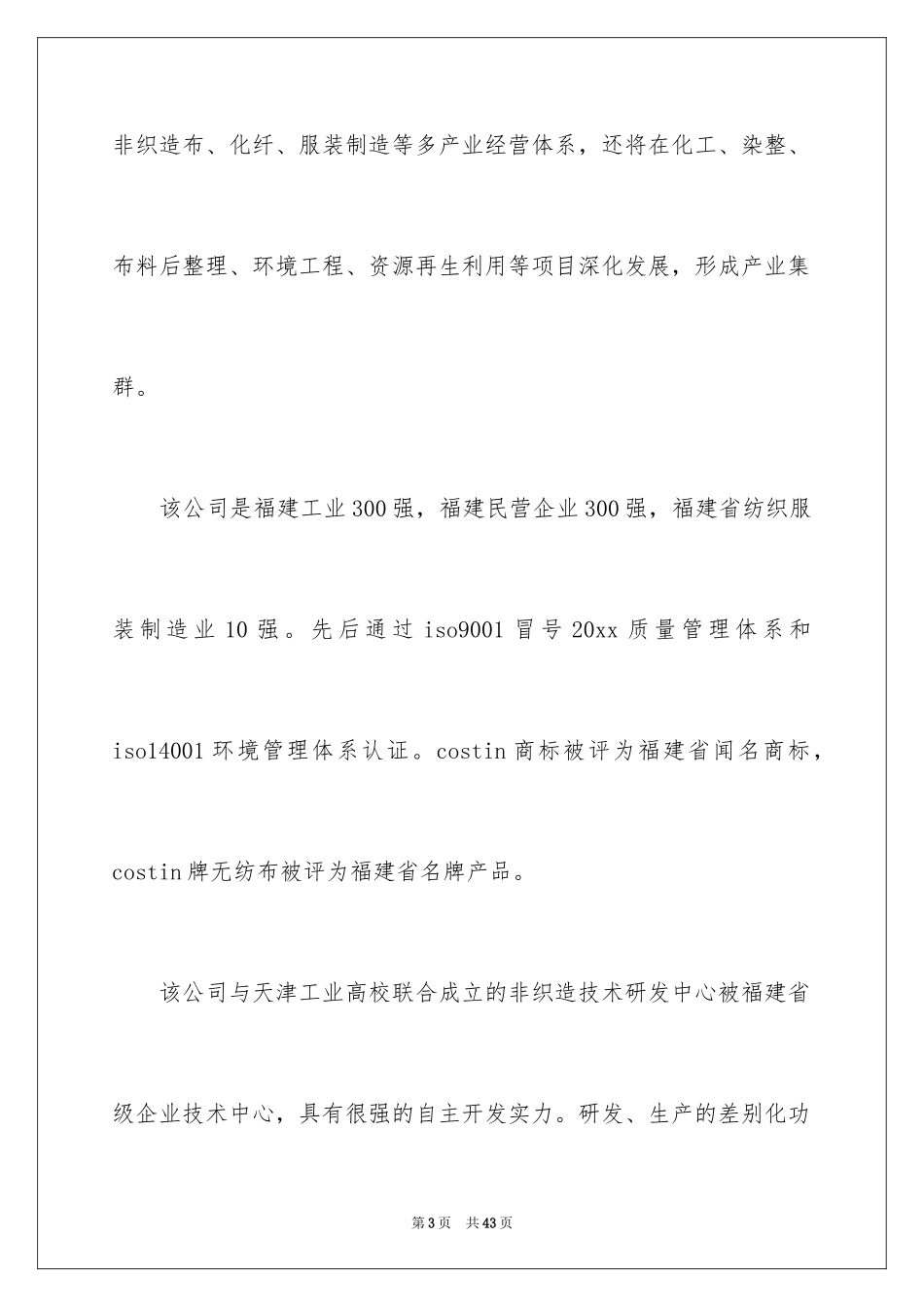 非织造布、化纤、服装制造等多产业经营体系，还将在化工、染整、布料后整理、环境工程、资源再生利用等项目深化发展，形成产业集群。

该公司是福建工业300强，福建民营企业300强，福建省纺织服装制造业10强。先后通过iso9001冒号20xx质量管理体系和iso14001环境管理体系认证。costin商标被评为福建省闻名商标，costin牌无纺布被评为福建省名牌产品。

该公司与天津工业高校联合成立的非织造技术研发中心被福建省级企业技术中心，具有很强的自主开发实力。研发、生产的差别化功

第3页 共43页